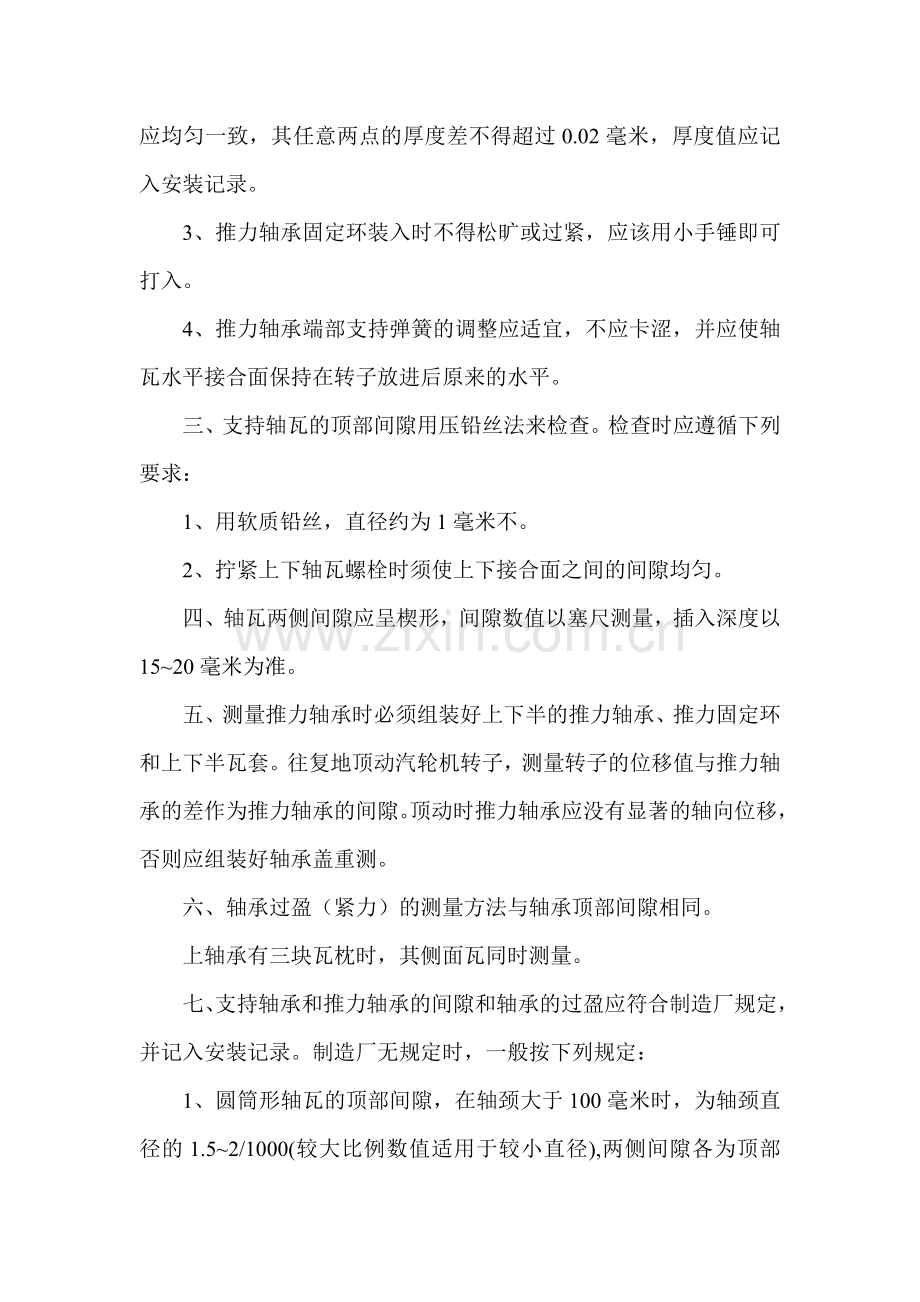 应均匀一致，其任意两点的厚度差不得超过 0.02 毫米，厚度值应记入安装记录。

3、推力轴承固定环装入时不得松旷或过紧，应该用小手锤即可打入。

4、推力轴承端部支持弹簧的调整应适宜，不应卡涩，并应使轴瓦水平接合面保持在转子放进后原来的水平。

三、支持轴瓦的顶部间隙用压铅丝法来检查。检查时应遵循下列要求：

1、用软质铅丝，直径约为 1 毫米不。

2、拧紧上下轴瓦螺栓时须使上下接合面之间的间隙均匀。

四、轴瓦两侧间隙应呈楔形，间隙数值以塞尺测量，插入深度以 15~20 毫米为准。

www.zixin.com.cn

五、测量推力轴承时必须组装好上下半的推力轴承、推力固定环和上下半瓦套。往复地顶动汽轮机转子，测量转子的位移值与推力轴承的差作为推力轴承的间隙。顶动时推力轴承应没有显著的轴向位移，否则应组装好轴承盖重测。

六、轴承过盈（紧力）的测量方法与轴承顶部间隙相同。

上轴承有三块瓦枕时，其侧面瓦同时测量。

七、支持轴承和推力轴承的间隙和轴承的过盈应符合制造厂规定，并记入安装记录。制造厂无规定时，一般按下列规定：

1、圆筒形轴瓦的顶部间隙，在轴颈大于 100 毫米时，为轴颈直径的 1.5~2/1000(较大比例数值适用于较小直径),两侧间隙各为顶部